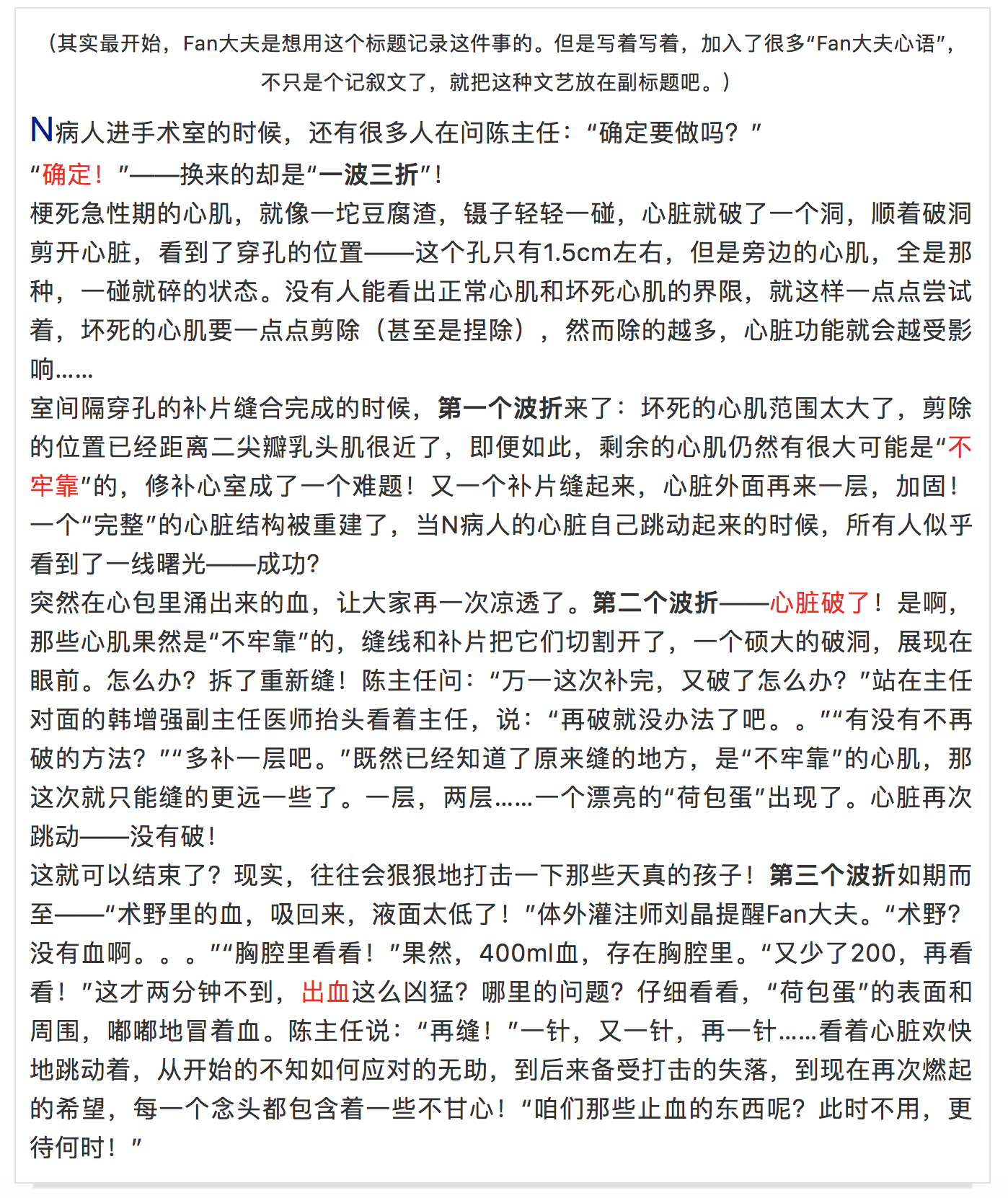 （其实最开始，Fan大夫是想用这个标题记录这件事的。但是写着写着，加入了很多“Fan大夫心语”，不只是个记叙文了，就把这种文艺放在副标题吧。）

N病人进手术室的时候，还有很多人在问陈主任：“确定要做吗？”

“确定！”——换来的却是“一波三折”！

梗死急性期的心肌，就像一坨豆腐渣，镊子轻轻一碰，心脏就破了一个洞，顺着破洞剪开心脏，看到了穿孔的位置——这个孔只有1.5cm左右，但是旁边的心肌，全是那种，一碰就碎的状态。没有人能看出正常心肌和坏死心肌的界限，就这样一点点尝试着，坏死的心肌要一点点剪除（甚至是捏除），然而除的越多，心脏功能就会越受影响……

室间隔穿孔的补片缝合完成的时候，第一个波折来了：坏死的心肌范围太大了，剪除的位置已经距离二尖瓣乳头肌很近了，即便如此，剩余的心肌仍然有很大可能是“不牢靠”的，修补心室成了一个难题！又一个补片缝起来，心脏外面再来一层，加固！一个“完整”的心脏结构被重建了，当N病人的心脏自己跳动起来的时候，所有人似乎看到了一线曙光——成功?

突然在心包里涌出来的血，让大家再一次凉透了。第二个波折——心脏破了！是啊，那些心肌果然是“不牢靠”的，缝线和补片把它们切割开了，一个硕大的破洞，展现在眼前。怎么办？拆了重新缝！陈主任问：“万一这次补完，又破了怎么办？”站在主任对面的韩增强副主任医师抬头看着主任，说：“再破就没办法了吧。。”“有没有不再破的方法？”“多补一层吧。”既然已经知道了原来缝的地方，是“不牢靠”的心肌，那这次就只能缝的更远一些了。一层，两层……一个漂亮的“荷包蛋”出现了。心脏再次跳动——没有破！

这就可以结束了？现实，往往会狠狠地打击一下那些天真的孩子！第三个波折如期而至——“术野里的血，吸回来，液面太低了！”体外灌注师刘晶提醒Fan大夫。“术野？没有血啊。。。”“胸腔里看看！”果然，400ml血，存在胸腔里。“又少了200，再看看！”这才两分钟不到，出血这么凶猛？哪里的问题？仔细看看，“荷包蛋”的表面和周围，嘟嘟地冒着血。陈主任说：“再缝！”一针，又一针，再一针……看着心脏欢快地跳动着，从开始的不知如何应对的无助，到后来备受打击的失落，到现在再次燃起的希望，每一个念头都包含着一些不甘心！“咱们那些止血的东西呢？此时不用，更待何时！”